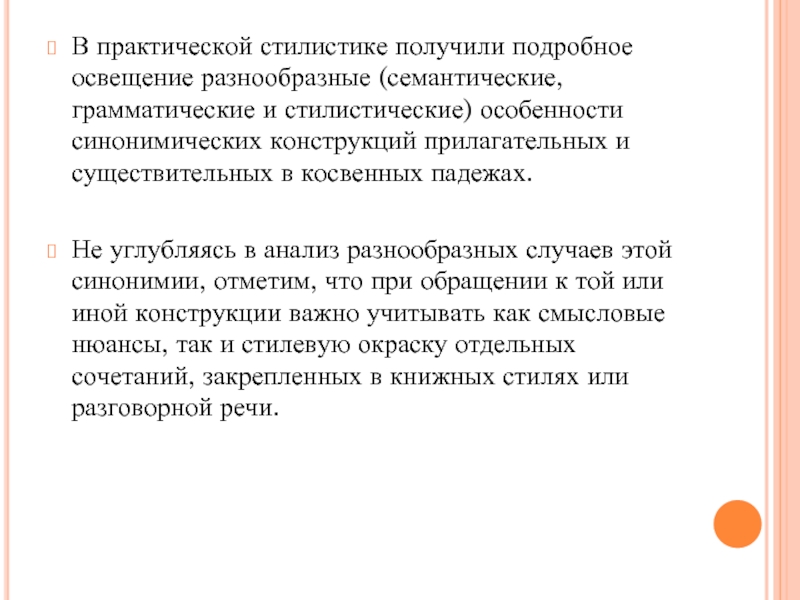 В практической стилистике получили подробное освещение разнообразные (семантические, грамматические и стилистические) особенности синонимических конструкций прилагательных и существительных в косвенных падежах.

Не углубляясь в анализ разнообразных случаев этой синонимии, отметим, что при обращении к той или иной конструкции важно учитывать как смысловые нюансы, так и стилевую окраску отдельных сочетаний, закрепленных в книжных стилях или разговорной речи.